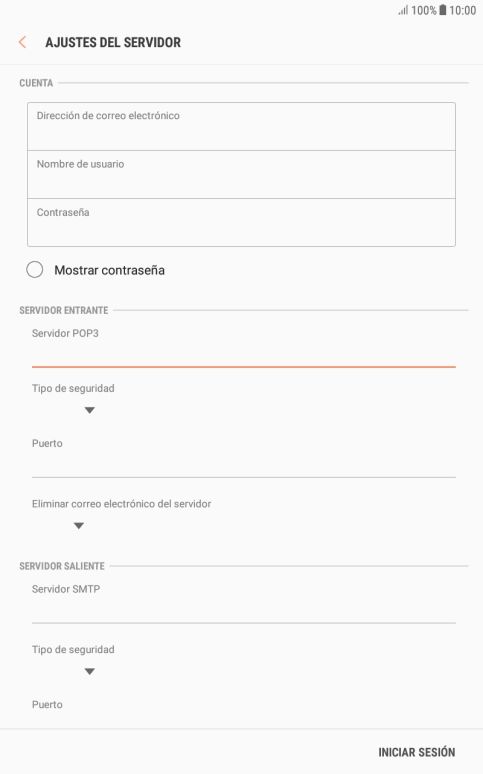 100% 10:00

AJUSTES DEL SERVIDOR

CUENTA

Dirección de correo electrónico

Nombre de usuario

Contraseña

Mostrar contraseña

SERVIDOR ENTRANTE

Servidor POP3

Tipo de seguridad

Puerto

Eliminar correo electrónico del servidor

SERVIDOR SALIENTE

Servidor SMTP

Tipo de seguridad

Puerto

INICIAR SESIÓN